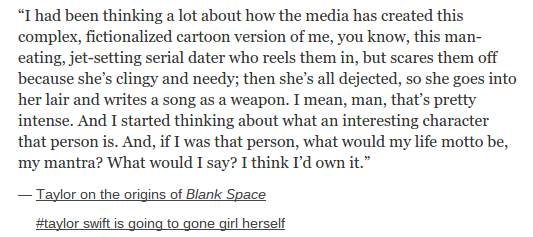 “I had been thinking a lot about how the media has created this complex, fictionalized cartoon version of me, you know, this man-eating, jet-setting serial dater who reels them in, but scares them off because she’s clingy and needy; then she’s all dejected, so she goes into her lair and writes a song as a weapon. I mean, man, that’s pretty intense. And I started thinking about what an interesting character that person is. And, if I was that person, what would my life motto be, my mantra? What would I say? I think I’d own it.”

— Taylor on the origins of Blank Space

#taylor swift is going to gone girl herself